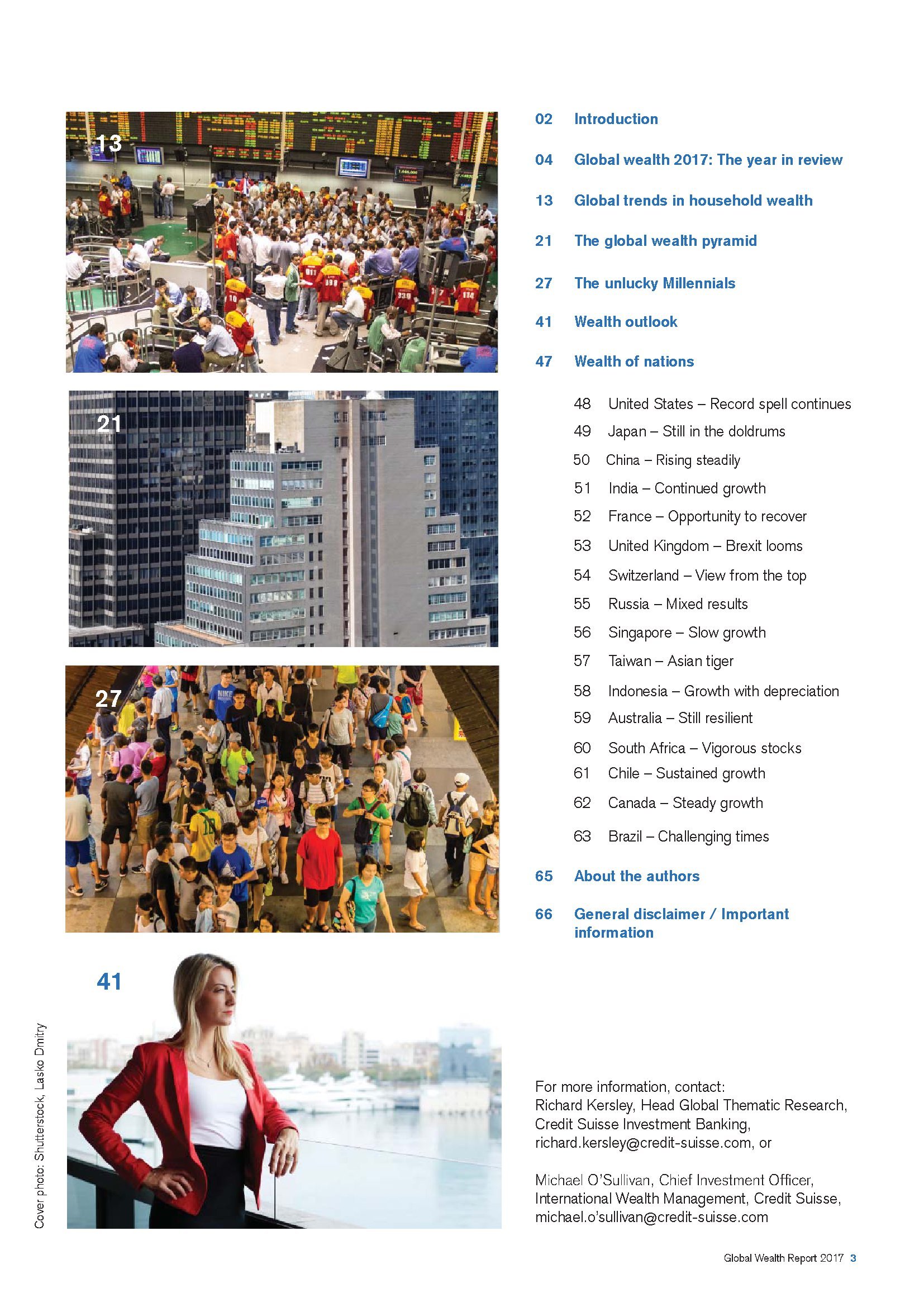 13

21

27

41

Cover photo: Shutterstock, Lasko Dmitry

02 Introduction

04 Global wealth 2017: The year in review

13 Global trends in household wealth

21 The global wealth pyramid

27 The unlucky Millennials

41 Wealth outlook

47 Wealth of nations

48 United States – Record spell continues
49 Japan – Still in the doldrums
50 China – Rising steadily
51 India – Continued growth
52 France – Opportunity to recover
53 United Kingdom – Brexit looms
54 Switzerland – View from the top
55 Russia – Mixed results
56 Singapore – Slow growth
57 Taiwan – Asian tiger
58 Indonesia – Growth with depreciation
59 Australia – Still resilient
60 South Africa – Vigorous stocks
61 Chile – Sustained growth
62 Canada – Steady growth
63 Brazil – Challenging times

65 About the authors

66 General disclaimer / Important information

For more information, contact:
Richard Kersley, Head Global Thematic Research, Credit Suisse Investment Banking, richard.kersley@credit-suisse.com, or

Michael O'Sullivan, Chief Investment Officer, International Wealth Management, Credit Suisse, michael.o'sullivan@credit-suisse.com

Global Wealth Report 2017 3